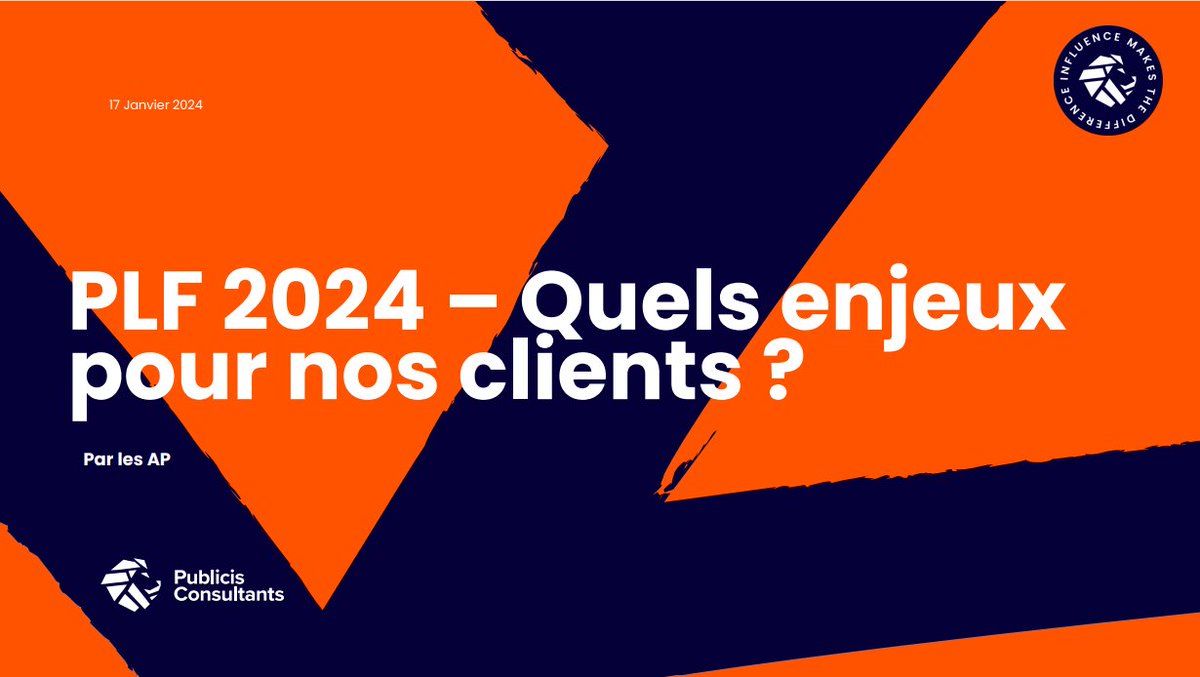 17 Janvier 2024

INFLUENCE MAKES THE DIFFERENCE

PLF 2024 – Quels enjeux pour nos clients ?

Par les AP

Publicis Consultants